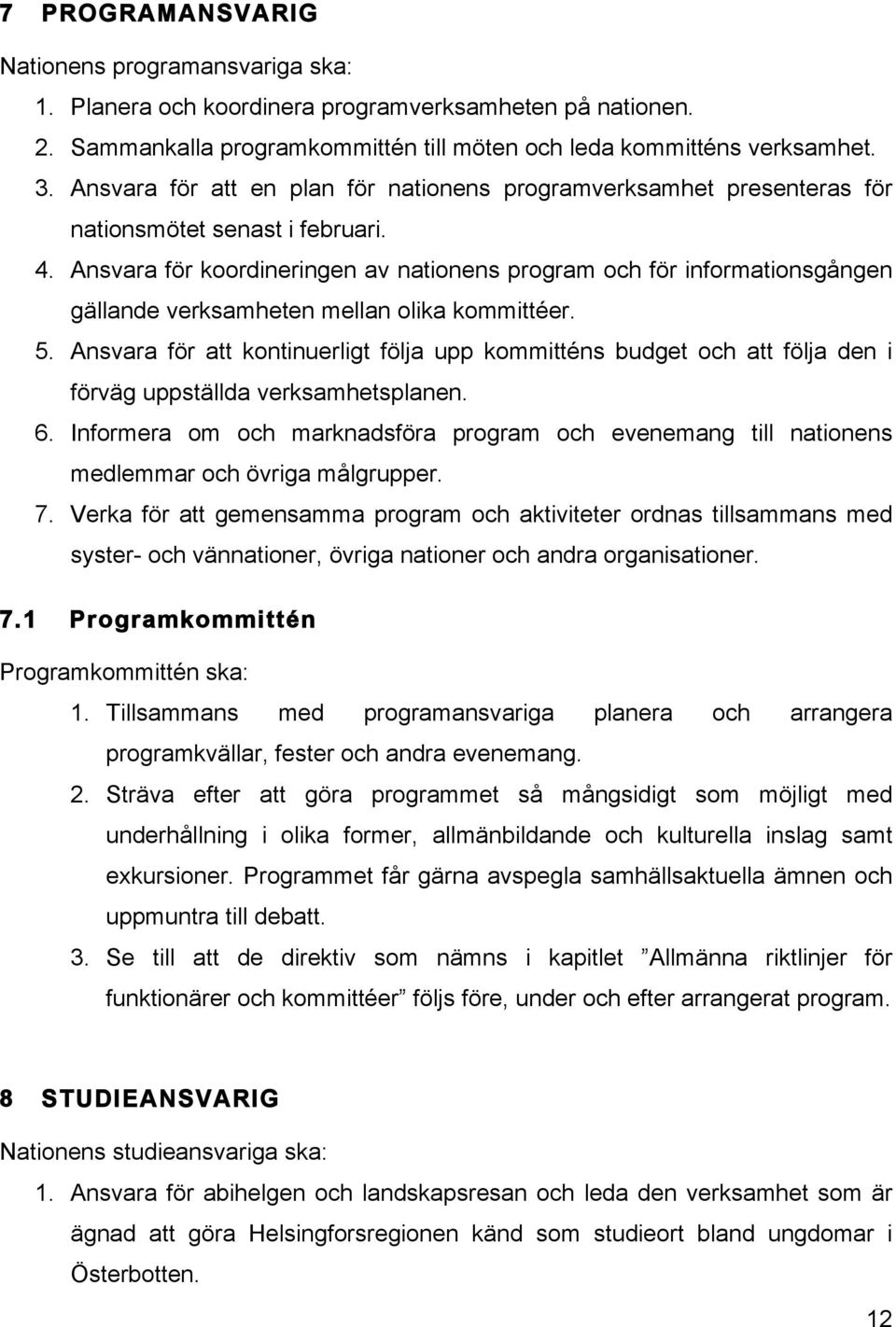 7 PROGRAMANSVARIG

Nationens programansvariga ska:

1. Planera och koordinera programverksamheten på nationen.
2. Sammankalla programkommittén till möten och leda kommitténs verksamhet.
3. Ansvara för att en plan för nationens programverksamhet presenteras för nationsmötet senast i februari.
4. Ansvara för koordineringen av nationens program och för informationsgången gällande verksamheten mellan olika kommittéer.
5. Ansvara för att kontinuerligt följa upp kommitténs budget och att följa den i förväg uppställda verksamhetsplanen.
6. Informera om och marknadsföra program och evenemang till nationens medlemmar och övriga målgrupper.
7. Verka för att gemensamma program och aktiviteter ordnas tillsammans med syster- och vännationer, övriga nationer och andra organisationer.

7.1 Programkommittén

Programkommittén ska:

1. Tillsammans med programansvariga planera och arrangera programkvällar, fester och andra evenemang.
2. Sträva efter att göra programmet så mångsidigt som möjligt med underhållning i olika former, allmänbildande och kulturella inslag samt exkursioner. Programmet får gärna avspegla samhällsaktuella ämnen och uppmuntra till debatt.
3. Se till att de direktiv som nämns i kapitlet ”Allmänna riktlinjer för funktionärer och kommittéer” följs före, under och efter arrangerat program.

8 STUDIEANSVARIG

Nationens studieansvariga ska:

1. Ansvara för abihelgen och landskapsresan och leda den verksamhet som är ägnad att göra Helsingforsregionen känd som studieort bland ungdomar i Österbotten.

12